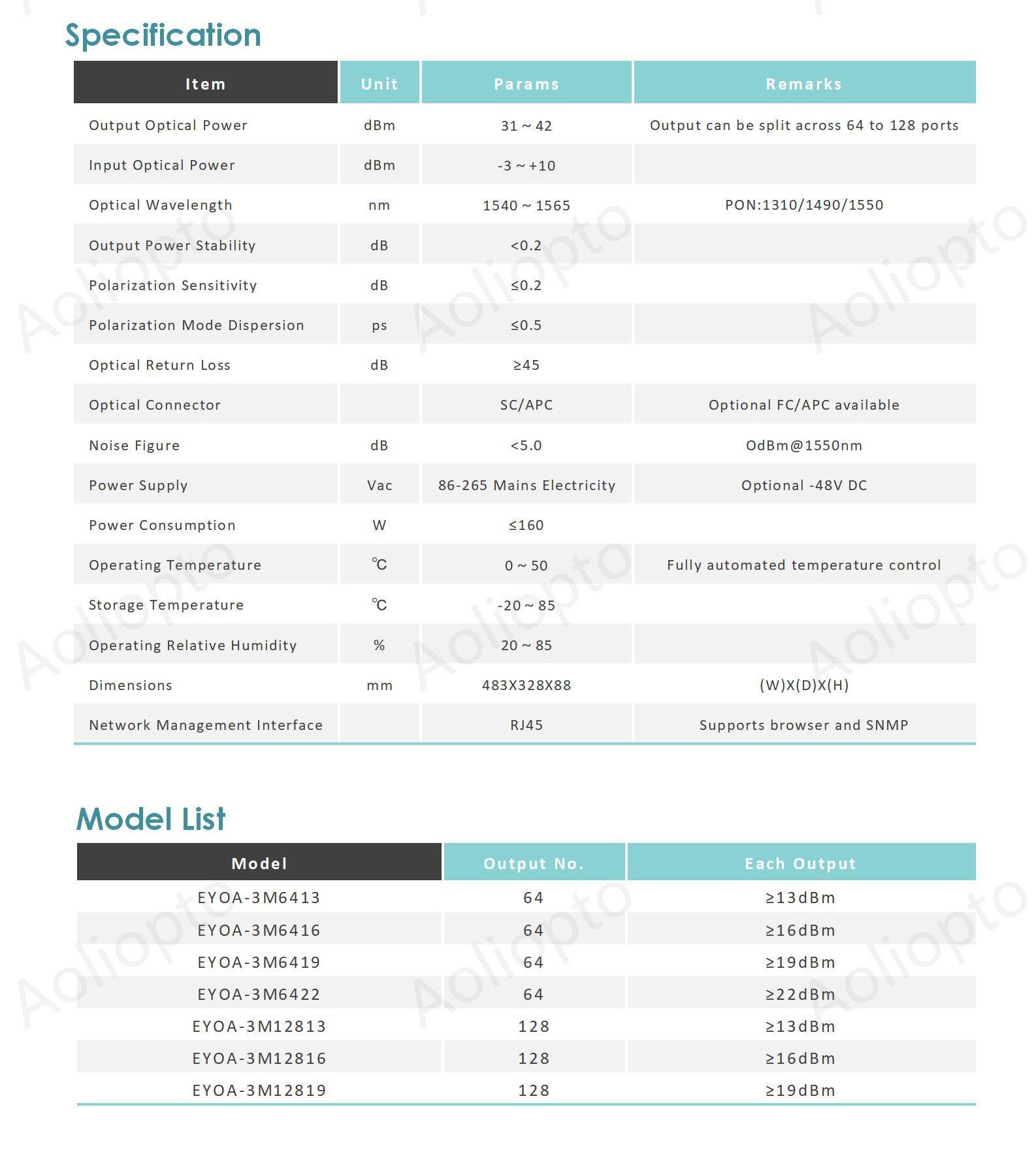 Specification

| Item | Unit | Params | Remarks |
|---|---|---|---|
| Output Optical Power | dBm | 31 ~ 42 | Output can be split across 64 to 128 ports |
| Input Optical Power | dBm | -3 ~ +10 | |
| Optical Wavelength | nm | 1540 ~ 1565 | PON:1310/1490/1550 |
| Output Power Stability | dB | <0.2 | |
| Polarization Sensitivity | dB | ≤0.2 | |
| Polarization Mode Dispersion | ps | ≤0.5 | |
| Optical Return Loss | dB | ≥45 | |
| Optical Connector | | SC/APC | Optional FC/APC available |
| Noise Figure | dB | <5.0 | OdBm@1550nm |
| Power Supply | Vac | 86-265 Mains Electricity | Optional -48V DC |
| Power Consumption | W | ≤160 | |
| Operating Temperature | ℃ | 0 ~ 50 | Fully automated temperature control |
| Storage Temperature | ℃ | -20 ~ 85 | |
| Operating Relative Humidity | % | 20 ~ 85 | |
| Dimensions | mm | 483X328X88 | (W)X(D)X(H) |
| Network Management Interface | | RJ45 | Supports browser and SNMP |

Model List

| Model | Output No. | Each Output |
|---|---|---|
| EYOA-3M6413 | 64 | ≥13dBm |
| EYOA-3M6416 | 64 | ≥16dBm |
| EYOA-3M6419 | 64 | ≥19dBm |
| EYOA-3M6422 | 64 | ≥22dBm |
| EYOA-3M12813 | 128 | ≥13dBm |
| EYOA-3M12816 | 128 | ≥16dBm |
| EYOA-3M12819 | 128 | ≥19dBm |

Aoliopto